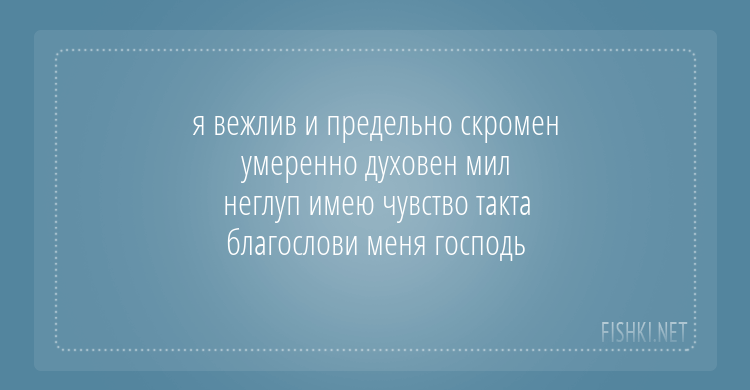 я вежлив и предельно скромен
умеренно духовен мил
неглуп имею чувство такта
благослови меня господь

FISHKI.NET